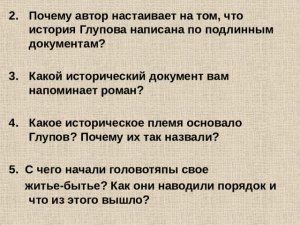 2. Почему автор настаивает на том, что история Глупова написана по подлинным документам?

3. Какой исторический документ вам напоминает роман?

4. Какое историческое племя основало Глупов? Почему их так назвали?

5. С чего начали головотяпы свое житье-бытье? Как они наводили порядок и что из этого вышло?